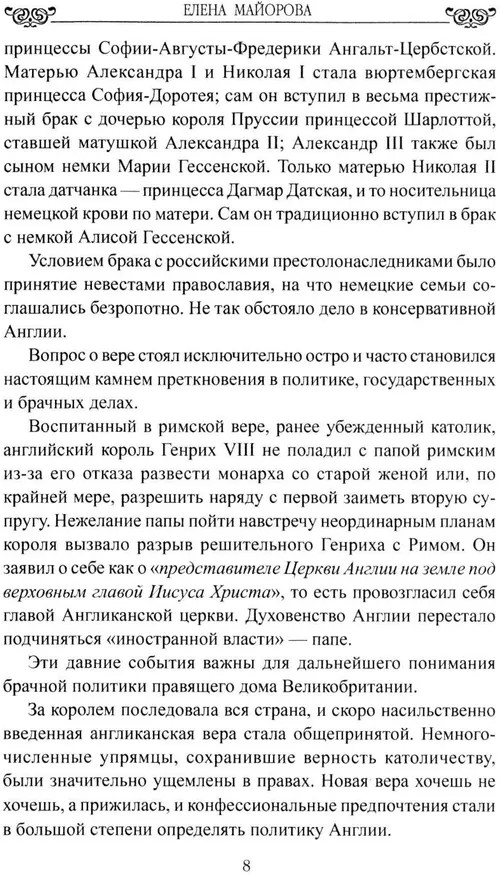 ЕЛЕНА МАЙОРОВА

принцессы Софии-Августы-Фредерики Ангальт-Цербстской. Матерью Александра I и Николая I стала вюртембергская принцесса София-Доротея; сам он вступил в весьма престижный брак с дочерью короля Пруссии принцессой Шарлоттой, ставшей матушкой Александра II; Александр III также был сыном немки Марии Гессенской. Только матерью Николая II стала датчанка — принцесса Дагмар Датская, и то носительница немецкой крови по матери. Сам он традиционно вступил в брак с немкой Алисой Гессенской.

Условием брака с российскими престолонаследниками было принятие невестами православия, на что немецкие семьи соглашались безропотно. Не так обстояло дело в консервативной Англии.

Вопрос о вере стоял исключительно остро и часто становился настоящим камнем преткновения в политике, государственных и брачных делах.

Воспитанный в римской вере, ранее убежденный католик, английский король Генрих VIII не поладил с папой римским из-за его отказа развести монарха со старой женой или, по крайней мере, разрешить наряду с первой заиметь вторую супругу. Нежелание папы пойти навстречу неординарным планам короля вызвало разрыв решительного Генриха с Римом. Он заявил о себе как о «представителе Церкви Англии на земле под верховным главой Иисуса Христа», то есть провозгласил себя главой Англиканской церкви. Духовенство Англии перестало подчиняться «иностранной власти» — папе.

Эти давние события важны для дальнейшего понимания брачной политики правящего дома Великобритании.

За королем последовала вся страна, и скоро насильственно введенная англиканская вера стала общепринятой. Немногочисленные упрямцы, сохранившие верность католичеству, были значительно ущемлены в правах. Новая вера хочешь не хочешь, а прижилась, и конфессиональные предпочтения стали в большой степени определять политику Англии.

8